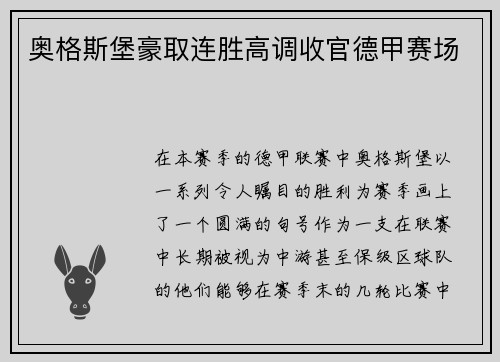 奥格斯堡豪取连胜高调收官德甲赛场

在本赛季的德甲联赛中奥格斯堡以一系列令人瞩目的胜利为赛季画上了一个圆满的句号作为一支在联赛中长期被视为中游甚至保级区球队的他们能够在赛季末的几轮比赛中